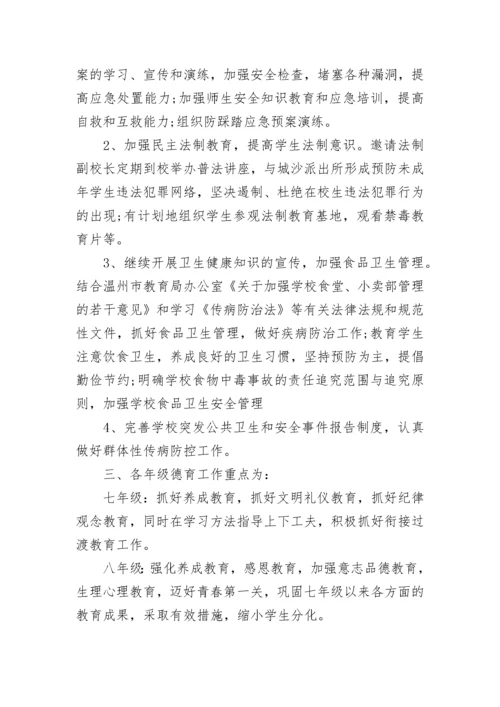 案的学习、宣传和演练，加强安全检查，堵塞各种漏洞，提高应急处置能力;加强师生安全知识教育和应急培训，提高自救和互救能力;组织防踩踏应急预案演练。

2、加强民主法制教育，提高学生法制意识。邀请法制副校长定期到校举办普法讲座，与城沙派出所形成预防未成年学生违法犯罪网络，坚决遏制、杜绝在校生违法犯罪行为的出现;有计划地组织学生参观法制教育基地，观看禁毒教育片等。

3、继续开展卫生健康知识的宣传，加强食品卫生管理。结合温州市教育局办公室《关于加强学校食堂、小卖部管理的若干意见》和学习《传病防治法》等有关法律法规和规范性文件，抓好食品卫生管理，做好疾病防治工作;教育学生注意饮食卫生，养成良好的卫生习惯，坚持预防为主，提倡勤俭节约;明确学校食物中毒事故的责任追究范围与追究原则，加强学校食品卫生安全管理

4、完善学校突发公共卫生和安全事件报告制度，认真做好群体性传病防控工作。

三、各年级德育工作重点为：

七年级：抓好养成教育，抓好文明礼仪教育，抓好纪律观念教育，同时在学习方法指导上下工夫，积极抓好衔接过渡教育工作。

八年级：强化养成教育，感恩教育，加强意志品德教育，生理心理教育，迈好青春第一关，巩固七年级以来各方面的教育成果，采取有效措施，缩小学生分化。